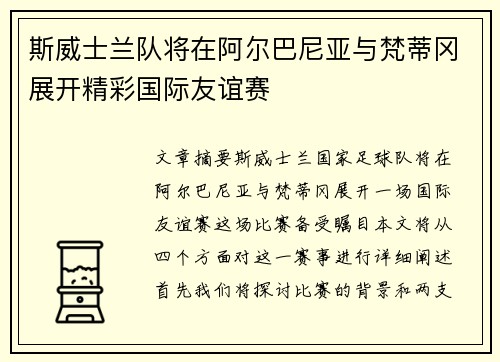 斯威士兰队将在阿尔巴尼亚与梵蒂冈展开精彩国际友谊赛

文章摘要斯威士兰国家足球队将在阿尔巴尼亚与梵蒂冈展开一场国际友谊赛这场比赛备受瞩目本文将从四个方面对这一赛事进行详细阐述首先我们将探讨比赛的背景和两支